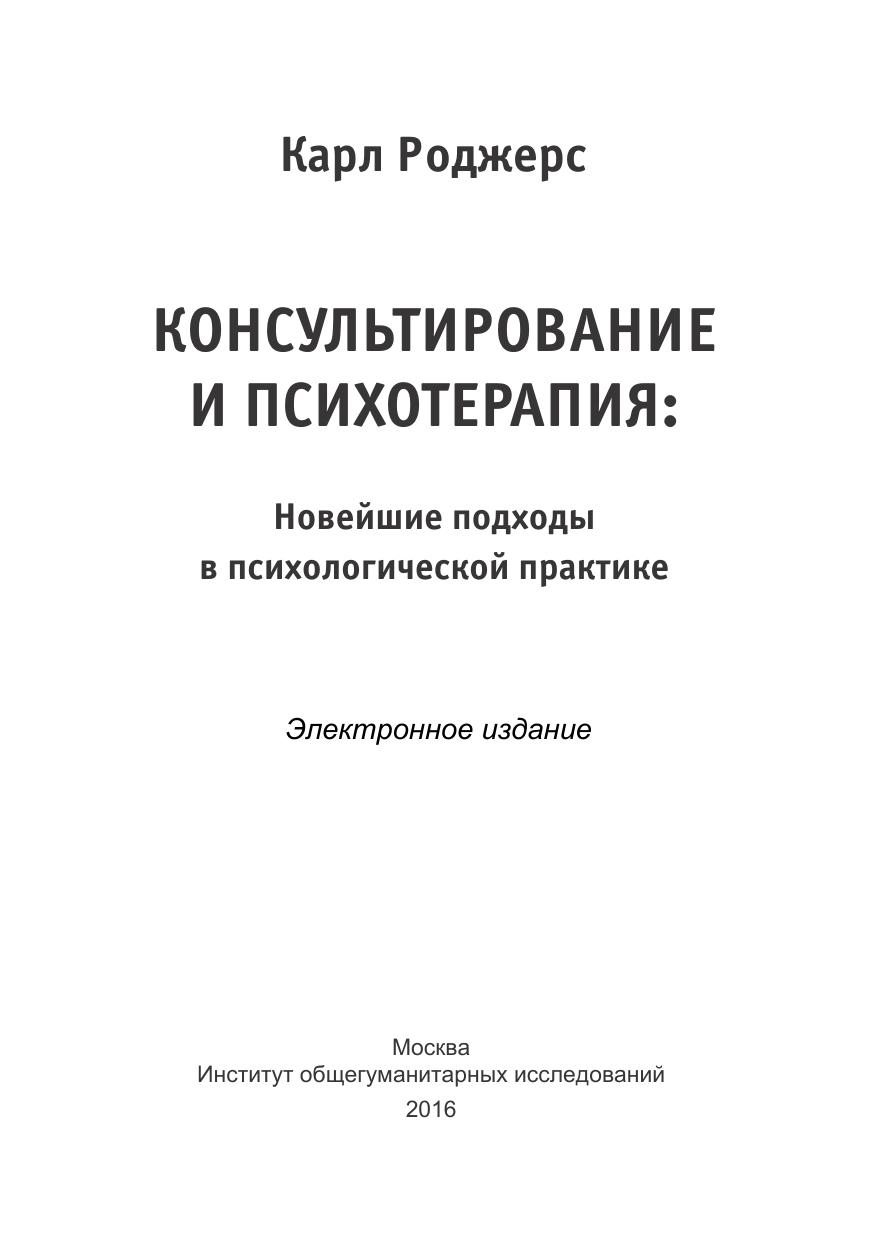 Карл Роджерс

КОНСУЛЬТИРОВАНИЕ И ПСИХОТЕРАПИЯ:

Новейшие подходы в психологической практике

Электронное издание

Москва
Институт общегуманитарных исследований
2016